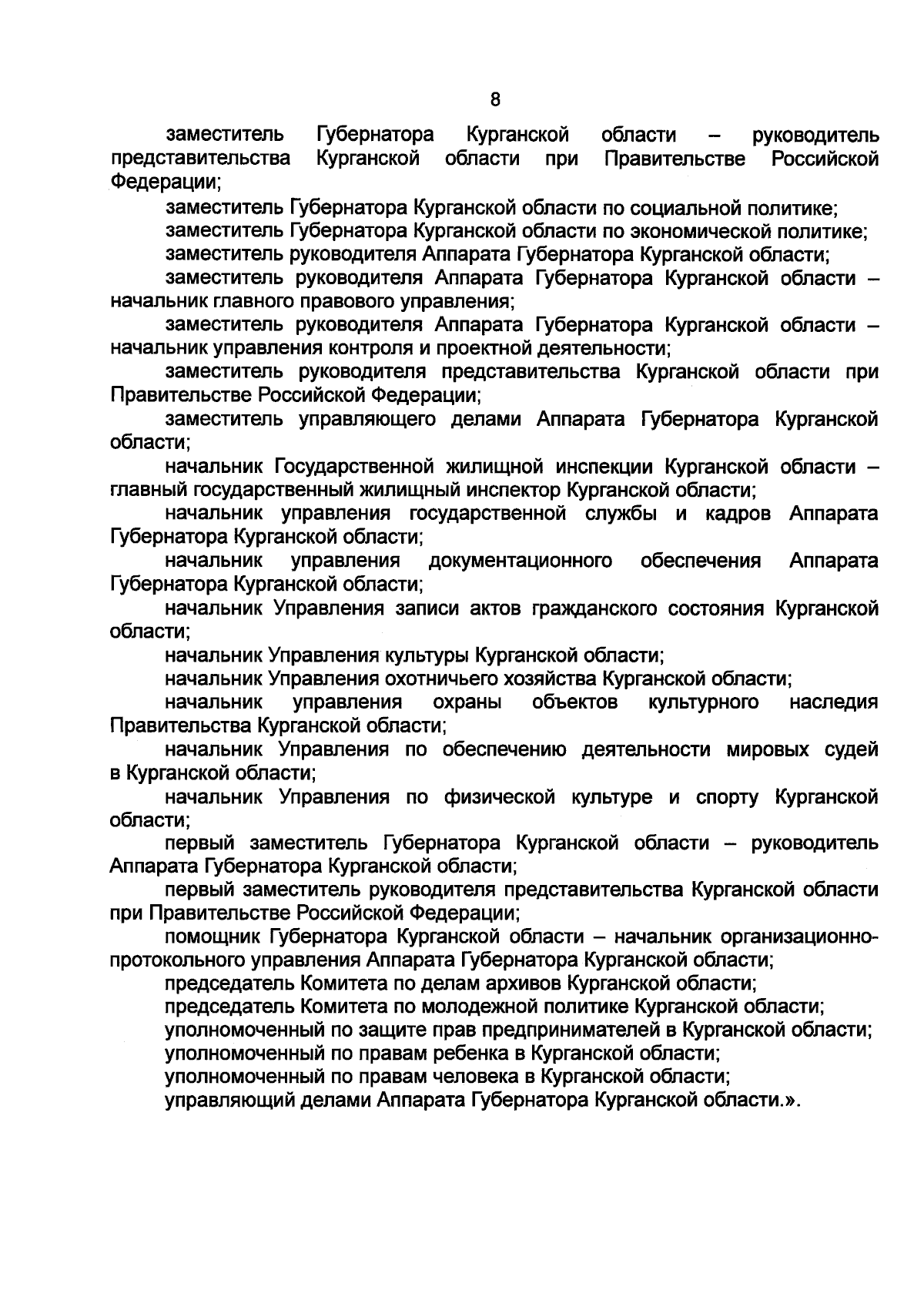 8

заместитель Губернатора Курганской области – руководитель представительства Курганской области при Правительстве Российской Федерации;

заместитель Губернатора Курганской области по социальной политике;

заместитель Губернатора Курганской области по экономической политике;

заместитель руководителя Аппарата Губернатора Курганской области;

заместитель руководителя Аппарата Губернатора Курганской области – начальник главного правового управления;

заместитель руководителя Аппарата Губернатора Курганской области – начальник управления контроля и проектной деятельности;

заместитель руководителя представительства Курганской области при Правительстве Российской Федерации;

заместитель управляющего делами Аппарата Губернатора Курганской области;

начальник Государственной жилищной инспекции Курганской области – главный государственный жилищный инспектор Курганской области;

начальник управления государственной службы и кадров Аппарата Губернатора Курганской области;

начальник управления документационного обеспечения Аппарата Губернатора Курганской области;

начальник Управления записи актов гражданского состояния Курганской области;

начальник Управления культуры Курганской области;

начальник Управления охотничьего хозяйства Курганской области;

начальник управления охраны объектов культурного наследия Правительства Курганской области;

начальник Управления по обеспечению деятельности мировых судей в Курганской области;

начальник Управления по физической культуре и спорту Курганской области;

первый заместитель Губернатора Курганской области – руководитель Аппарата Губернатора Курганской области;

первый заместитель руководителя представительства Курганской области при Правительстве Российской Федерации;

помощник Губернатора Курганской области – начальник организационно-протокольного управления Аппарата Губернатора Курганской области;

председатель Комитета по делам архивов Курганской области;

председатель Комитета по молодежной политике Курганской области;

уполномоченный по защите прав предпринимателей в Курганской области;

уполномоченный по правам ребенка в Курганской области;

уполномоченный по правам человека в Курганской области;

управляющий делами Аппарата Губернатора Курганской области.».